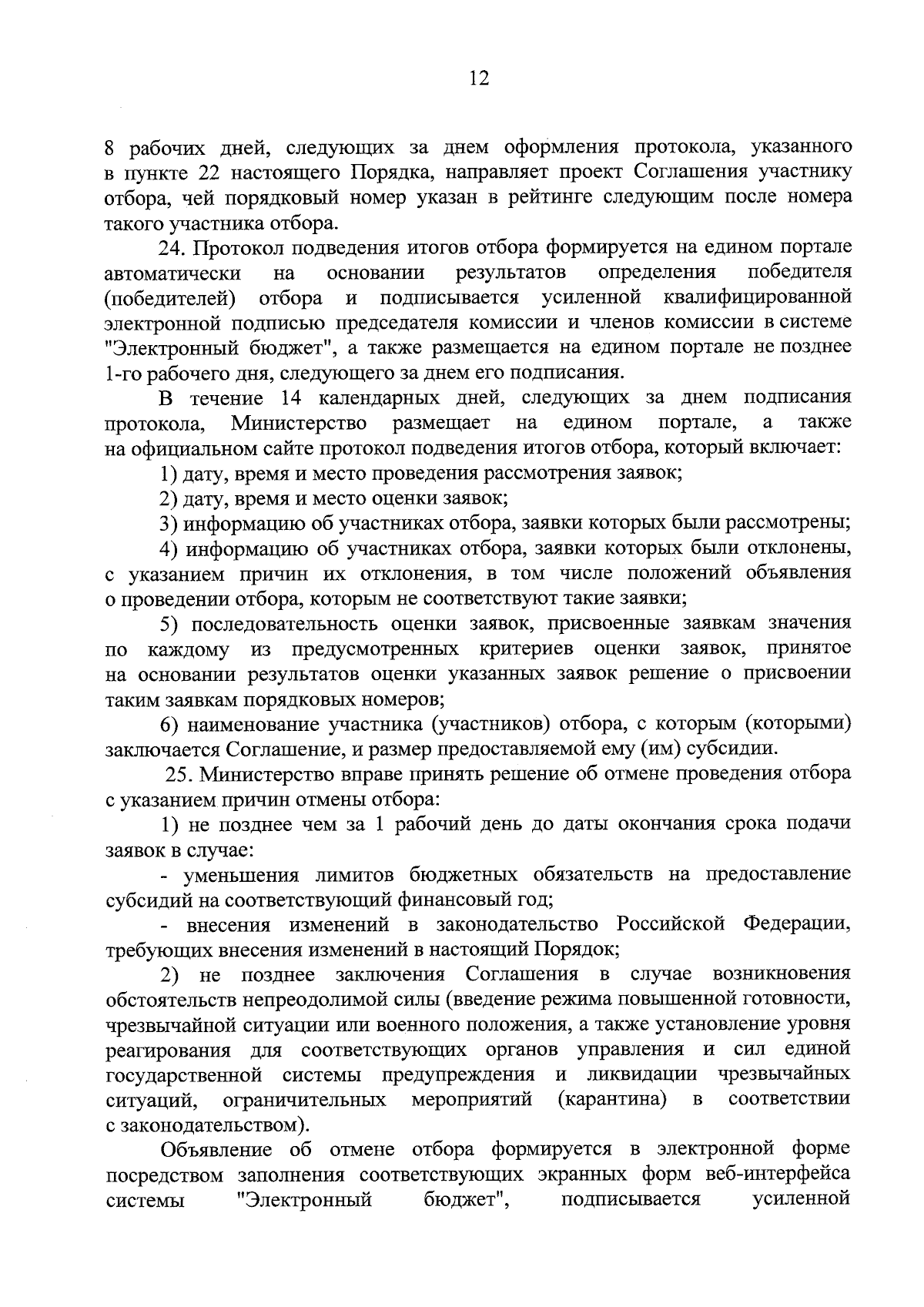 12

8 рабочих дней, следующих за днем оформления протокола, указанного в пункте 22 настоящего Порядка, направляет проект Соглашения участнику отбора, чей порядковый номер указан в рейтинге следующим после номера такого участника отбора.

24. Протокол подведения итогов отбора формируется на едином портале автоматически на основании результатов определения победителя (победителей) отбора и подписывается усиленной квалифицированной электронной подписью председателя комиссии и членов комиссии в системе "Электронный бюджет", а также размещается на едином портале не позднее 1-го рабочего дня, следующего за днем его подписания.

В течение 14 календарных дней, следующих за днем подписания протокола, Министерство размещает на едином портале, а также на официальном сайте протокол подведения итогов отбора, который включает:

1) дату, время и место проведения рассмотрения заявок;

2) дату, время и место оценки заявок;

3) информацию об участниках отбора, заявки которых были рассмотрены;

4) информацию об участниках отбора, заявки которых были отклонены, с указанием причин их отклонения, в том числе положений объявления о проведении отбора, которым не соответствуют такие заявки;

5) последовательность оценки заявок, присвоенные заявкам значения по каждому из предусмотренных критериев оценки заявок, принятое на основании результатов оценки указанных заявок решение о присвоении таким заявкам порядковых номеров;

6) наименование участника (участников) отбора, с которым (которыми) заключается Соглашение, и размер предоставляемой ему (им) субсидии.

25. Министерство вправе принять решение об отмене проведения отбора с указанием причин отмены отбора:

1) не позднее чем за 1 рабочий день до даты окончания срока подачи заявок в случае:

- уменьшения лимитов бюджетных обязательств на предоставление субсидий на соответствующий финансовый год;

- внесения изменений в законодательство Российской Федерации, требующих внесения изменений в настоящий Порядок;

2) не позднее заключения Соглашения в случае возникновения обстоятельств непреодолимой силы (введение режима повышенной готовности, чрезвычайной ситуации или военного положения, а также установление уровня реагирования для соответствующих органов управления и сил единой государственной системы предупреждения и ликвидации чрезвычайных ситуаций, ограничительных мероприятий (карантина) в соответствии с законодательством).

Объявление об отмене отбора формируется в электронной форме посредством заполнения соответствующих экранных форм веб-интерфейса системы "Электронный бюджет", подписывается усиленной